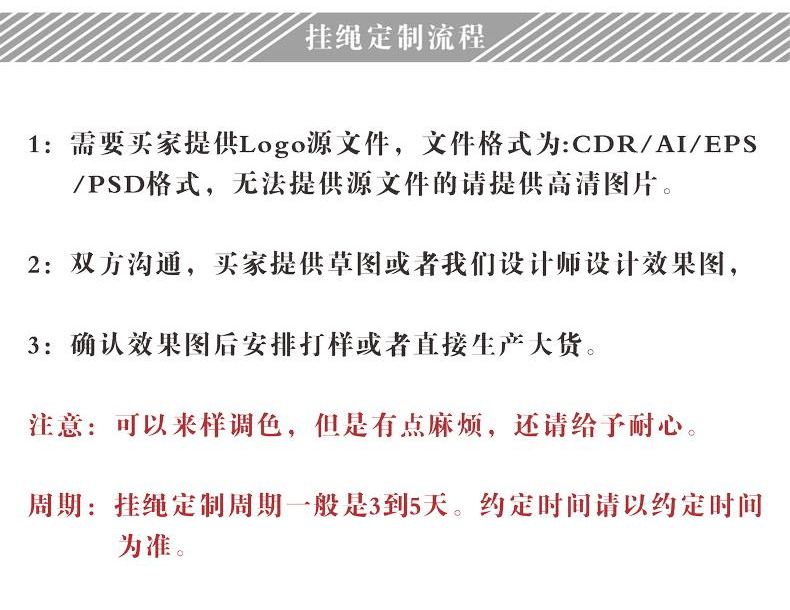 挂绳定制流程

1：需要买家提供Logo源文件，文件格式为:CDR/AI/EPS/PSD格式，无法提供源文件的请提供高清图片。

2：双方沟通，买家提供草图或者我们设计师设计效果图，

3：确认效果图后安排打样或者直接生产大货。

注意：可以来样调色，但是有点麻烦，还请给予耐心。

周期：挂绳定制周期一般是3到5天。约定时间请以约定时间为准。